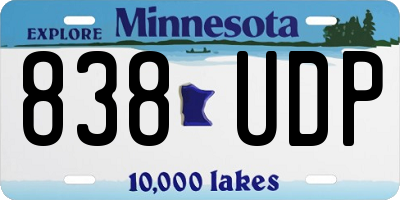 EXPLORE Minnesota

838 UDP

10,000 lakes